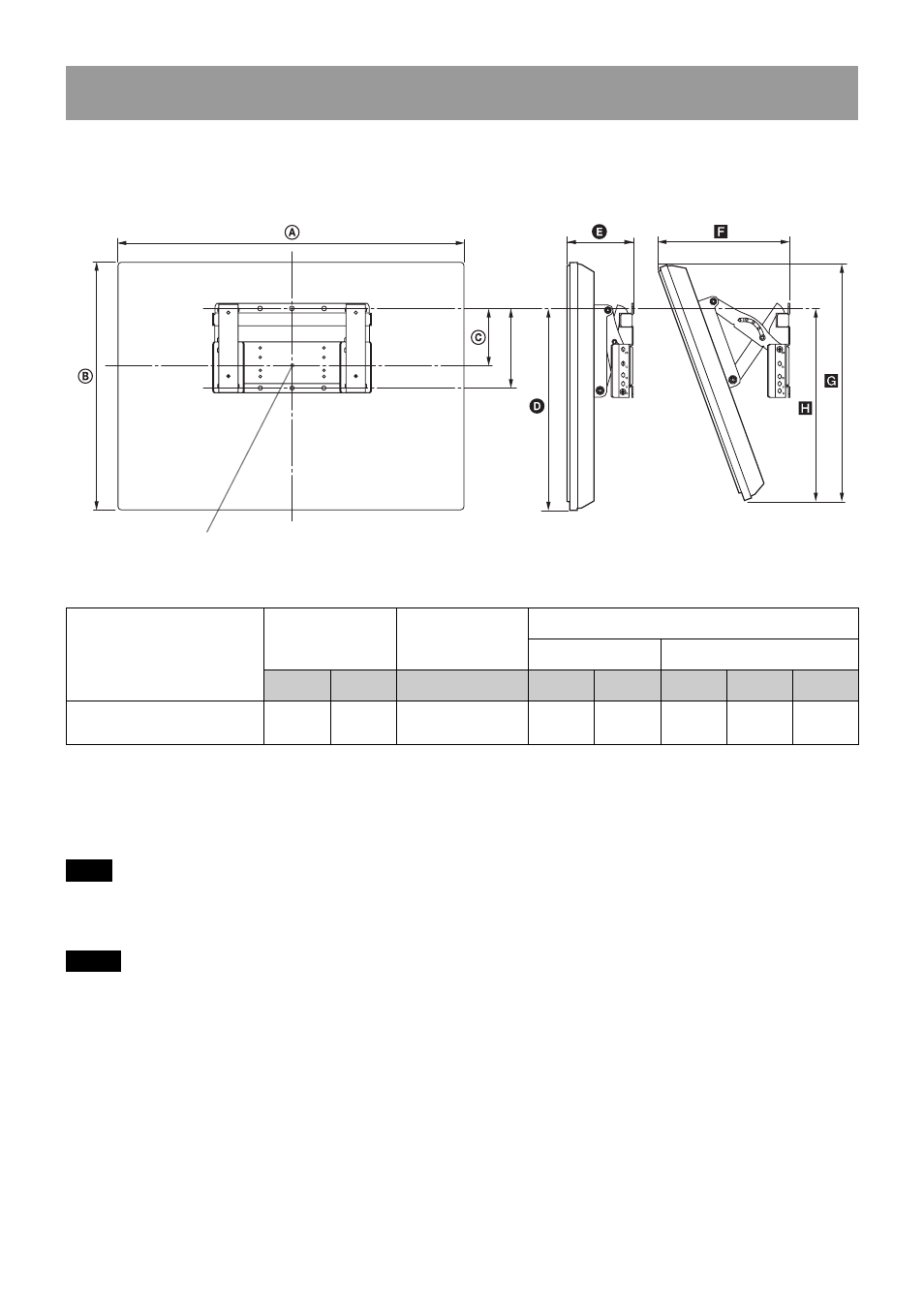 A
B
C
D
E
F
G
H